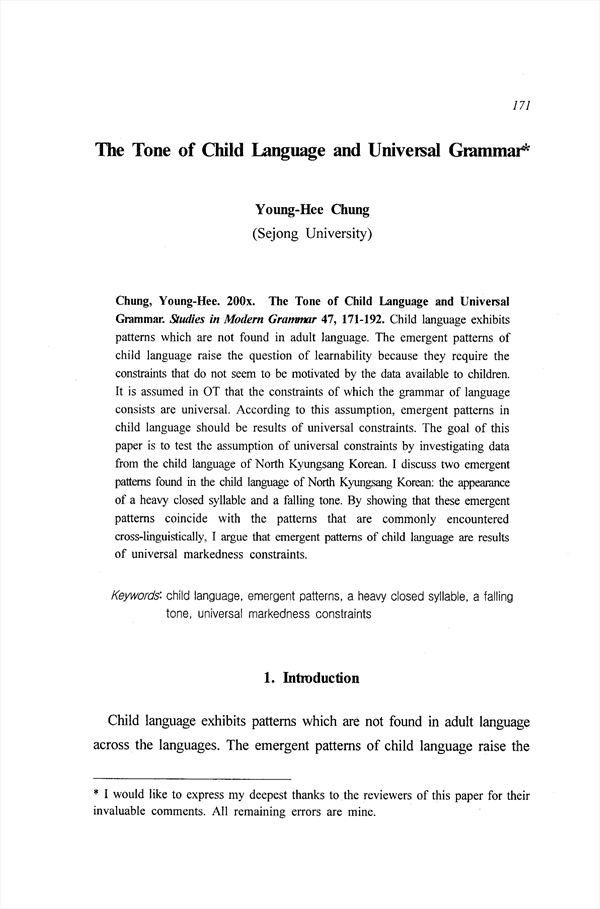 171

The Tone of Child Language and Universal Grammar*

Young-Hee Chung
(Sejong University)

Chung, Young-Hee. 200x. The Tone of Child Language and Universal Grammar. Studies in Modern Grammar 47, 171-192. Child language exhibits patterns which are not found in adult language. The emergent patterns of child language raise the question of learnability because they require the constraints that do not seem to be motivated by the data available to children. It is assumed in OT that the constraints of which the grammar of language consists are universal. According to this assumption, emergent patterns in child language should be results of universal constraints. The goal of this paper is to test the assumption of universal constraints by investigating data from the child language of North Kyungsang Korean. I discuss two emergent patterns found in the child language of North Kyungsang Korean: the appearance of a heavy closed syllable and a falling tone. By showing that these emergent patterns coincide with the patterns that are commonly encountered cross-linguistically, I argue that emergent patterns of child language are results of universal markedness constraints.

Keywords: child language, emergent patterns, a heavy closed syllable, a falling tone, universal markedness constraints

1. Introduction

Child language exhibits patterns which are not found in adult language across the languages. The emergent patterns of child language raise the

* I would like to express my deepest thanks to the reviewers of this paper for their invaluable comments. All remaining errors are mine.